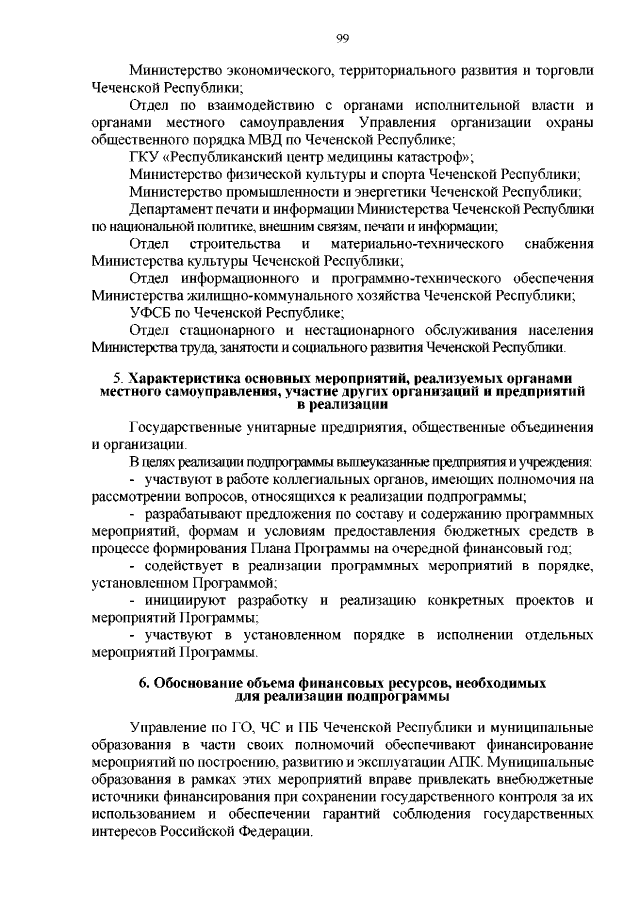 99

Министерство экономического, территориального развития и торговли Чеченской Республики;

Отдел по взаимодействию с органами исполнительной власти и органами местного самоуправления Управления организации охраны общественного порядка МВД по Чеченской Республике;

ГКУ «Республиканский центр медицины катастроф»;

Министерство физической культуры и спорта Чеченской Республики;

Министерство промышленности и энергетики Чеченской Республики;

Департамент печати и информации Министерства Чеченской Республики по национальной политике, внешним связям, печати и информации;

Отдел строительства и материально-технического снабжения Министерства культуры Чеченской Республики;

Отдел информационного и программно-технического обеспечения Министерства жилищно-коммунального хозяйства Чеченской Республики;

УФСБ по Чеченской Республике;

Отдел стационарного и нестационарного обслуживания населения Министерства труда, занятости и социального развития Чеченской Республики.

5. Характеристика основных мероприятий, реализуемых органами местного самоуправления, участие других организаций и предприятий в реализации

Государственные унитарные предприятия, общественные объединения и организации.

В целях реализации подпрограммы вышеуказанные предприятия и учреждения:

- участвуют в работе коллегиальных органов, имеющих полномочия на рассмотрении вопросов, относящихся к реализации подпрограммы;

- разрабатывают предложения по составу и содержанию программных мероприятий, формам и условиям предоставления бюджетных средств в процессе формирования Плана Программы на очередной финансовый год;

- содействует в реализации программных мероприятий в порядке, установленном Программой;

- инициируют разработку и реализацию конкретных проектов и мероприятий Программы;

- участвуют в установленном порядке в исполнении отдельных мероприятий Программы.

6. Обоснование объема финансовых ресурсов, необходимых для реализации подпрограммы

Управление по ГО, ЧС и ПБ Чеченской Республики и муниципальные образования в части своих полномочий обеспечивают финансирование мероприятий по построению, развитию и эксплуатации АПК. Муниципальные образования в рамках этих мероприятий вправе привлекать внебюджетные источники финансирования при сохранении государственного контроля за их использованием и обеспечении гарантий соблюдения государственных интересов Российской Федерации.